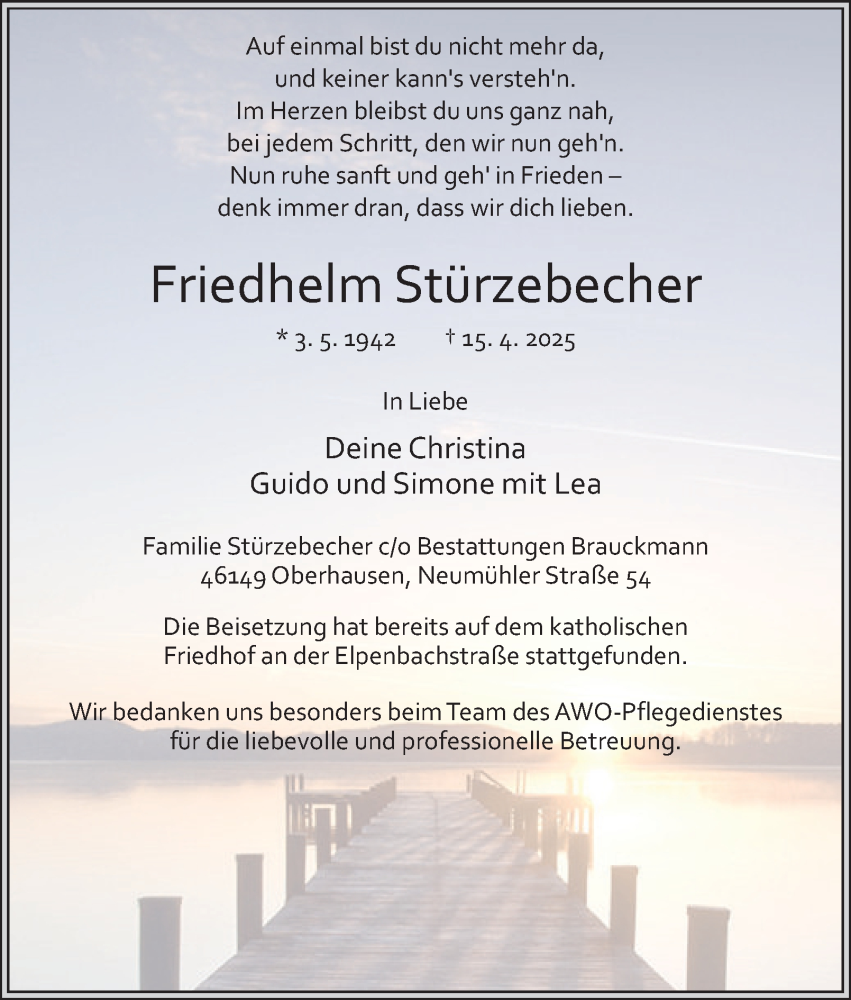 Auf einmal bist du nicht mehr da,
und keiner kann's versteh'n.
Im Herzen bleibst du uns ganz nah,
bei jedem Schritt, den wir nun geh'n.
Nun ruhe sanft und geh' in Frieden –
denk immer dran, dass wir dich lieben.

Friedhelm Stürzebecher

* 3. 5. 1942 † 15. 4. 2025

In Liebe

Deine Christina
Guido und Simone mit Lea

Familie Stürzebecher c/o Bestattungen Brauckmann
46149 Oberhausen, Neumühler Straße 54

Die Beisetzung hat bereits auf dem katholischen Friedhof an der Elpenbachstraße stattgefunden.

Wir bedanken uns besonders beim Team des AWO-Pflegedienstes für die liebevolle und professionelle Betreuung.